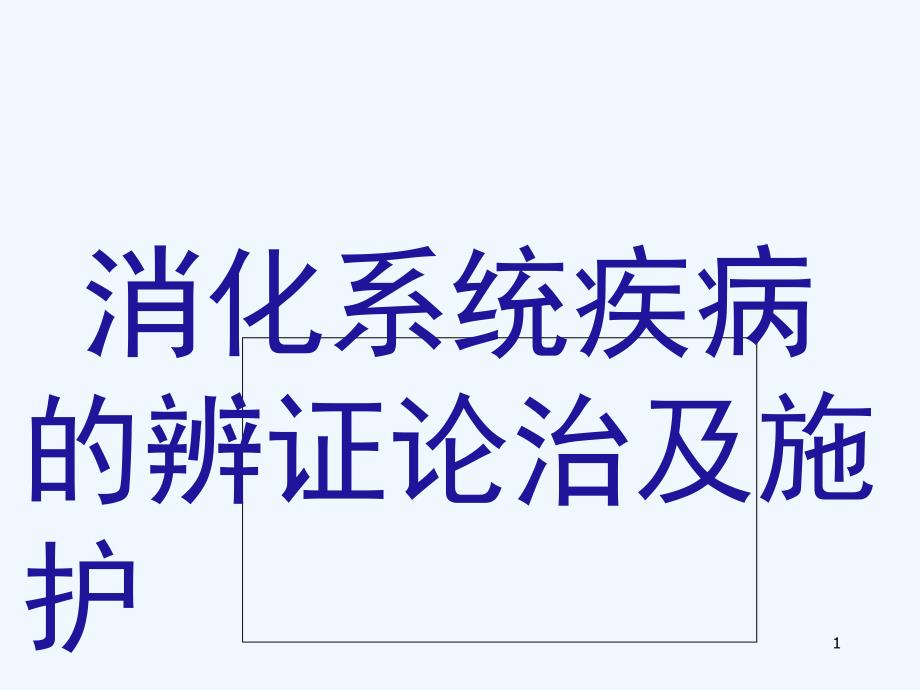 消化系统疾病的辨证论治及施护

1